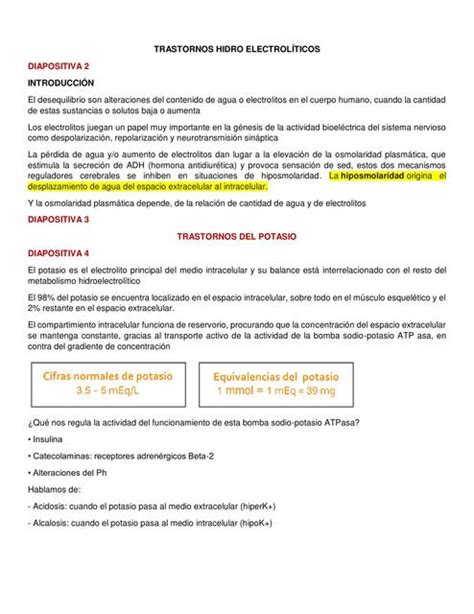 TRASTORNOS HIDRO ELECTROLÍTICOS

DIAPOSITIVA 2

INTRODUCCIÓN

El desequilibrio son alteraciones del contenido de agua o electrolitos en el cuerpo humano, cuando la cantidad de estas sustancias o solutos baja o aumenta

Los electrolitos juegan un papel muy importante en la génesis de la actividad bioeléctrica del sistema nervioso como despolarización, repolarización y neurotransmisión sináptica

La pérdida de agua y/o aumento de electrolitos dan lugar a la elevación de la osmolaridad plasmática, que estimula la secreción de ADH (hormona antidiurética) y provoca sensación de sed, estos dos mecanismos reguladores cerebrales se inhiben en situaciones de hiposmolaridad. La hiposmolaridad origina el desplazamiento de agua del espacio extracelular al intracelular.

Y la osmolaridad plasmática depende, de la relación de cantidad de agua y de electrolitos

DIAPOSITIVA 3

TRASTORNOS DEL POTASIO

DIAPOSITIVA 4

El potasio es el electrolito principal del medio intracelular y su balance está interrelacionado con el resto del metabolismo hidroelectrolítico

El 98% del potasio se encuentra localizado en el espacio intracelular, sobre todo en el músculo esquelético y el 2% restante en el espacio extracelular.

El compartimiento intracelular funciona de reservorio, procurando que la concentración del espacio extracelular se mantenga constante, gracias al transporte activo de la actividad de la bomba sodio-potasio ATP asa, en contra del gradiente de concentración

Cifras normales de potasio
3.5 - 5 mEq/L

Equivalencias del potasio
1 mmol = 1 mEq = 39 mg

¿Qué nos regula la actividad del funcionamiento de esta bomba sodio-potasio ATPasa?

• Insulina

• Catecolaminas: receptores adrenérgicos Beta-2

• Alteraciones del Ph

Hablamos de:

- Acidosis: cuando el potasio pasa al medio extracelular (hiperK+)

- Alcalosis: cuando el potasio pasa al medio intracelular (hipoK+)